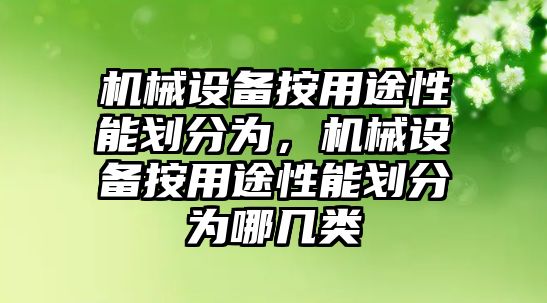 机械设备按用途性能划分为，机械设备按用途性能划分为哪几类